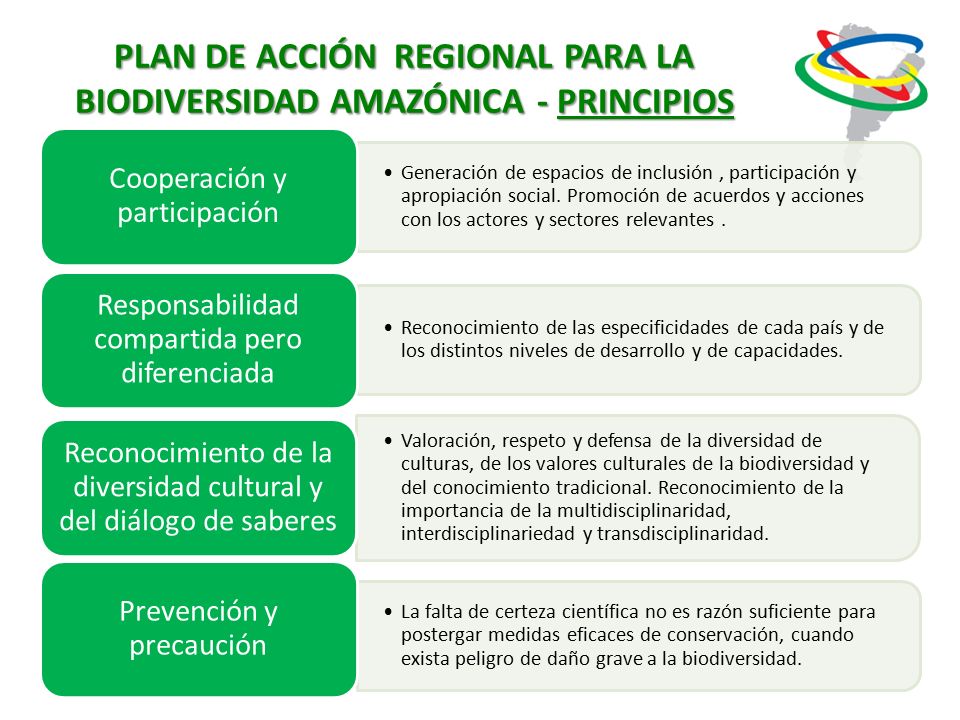 PLAN DE ACCIÓN REGIONAL PARA LA BIODIVERSIDAD AMAZÓNICA - PRINCIPIOS

Cooperación y participación

• Generación de espacios de inclusión , participación y apropiación social. Promoción de acuerdos y acciones con los actores y sectores relevantes .

Responsabilidad compartida pero diferenciada

• Reconocimiento de las especificidades de cada país y de los distintos niveles de desarrollo y de capacidades.

Reconocimiento de la diversidad cultural y del diálogo de saberes

• Valoración, respeto y defensa de la diversidad de culturas, de los valores culturales de la biodiversidad y del conocimiento tradicional. Reconocimiento de la importancia de la multidisciplinaridad, interdisciplinariedad y transdisciplinaridad.

Prevención y precaución

• La falta de certeza científica no es razón suficiente para postergar medidas eficaces de conservación, cuando exista peligro de daño grave a la biodiversidad.